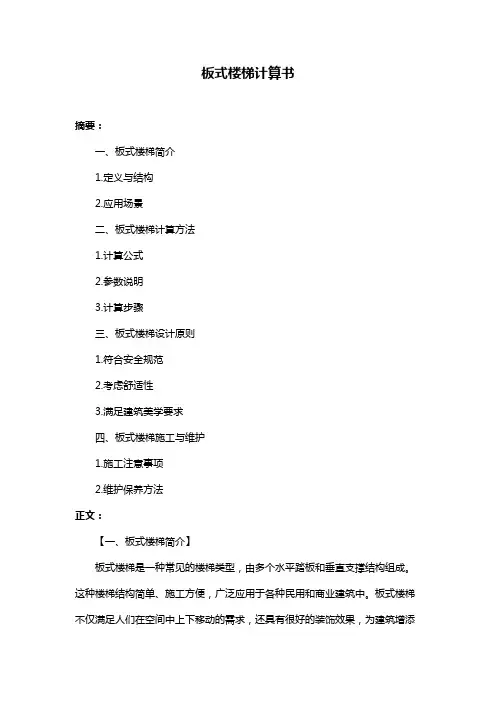 板式楼梯计算书

摘要：

一、板式楼梯简介

1.定义与结构

2.应用场景

二、板式楼梯计算方法

1.计算公式

2.参数说明

3.计算步骤

三、板式楼梯设计原则

1.符合安全规范

2.考虑舒适性

3.满足建筑美学要求

四、板式楼梯施工与维护

1.施工注意事项

2.维护保养方法

正文：

【一、板式楼梯简介】

板式楼梯是一种常见的楼梯类型，由多个水平踏板和垂直支撑结构组成。这种楼梯结构简单、施工方便，广泛应用于各种民用和商业建筑中。板式楼梯不仅满足人们在空间中上下移动的需求，还具有很好的装饰效果，为建筑增添